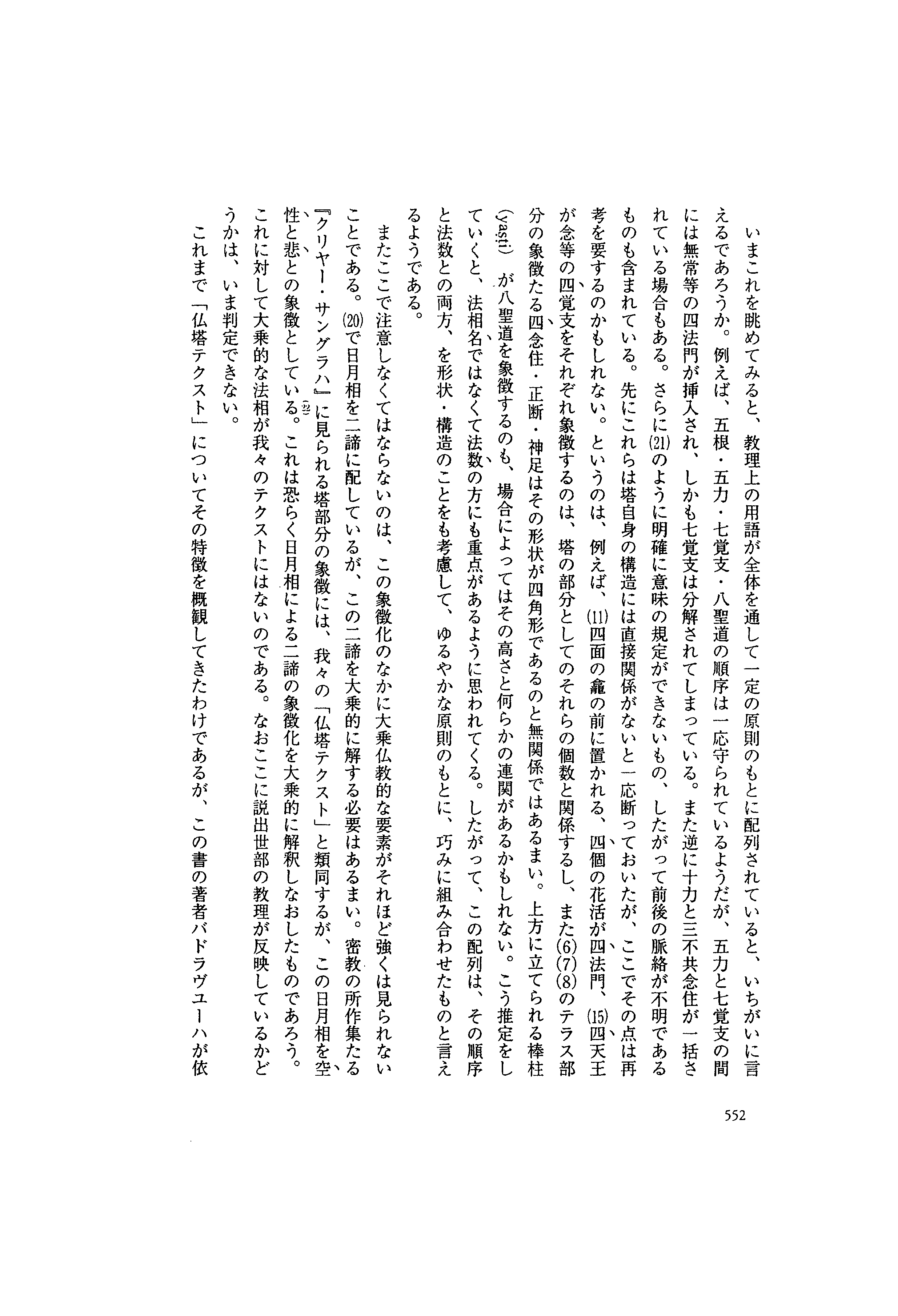 いまこれを眺めてみると、教理上の用語が全体を通して一定の原則のもとに配列されていると、いちがいに言えるであろうか。例えば、五根・五力・七覚支・八聖道の順序は一応守られているようだが、五力と七覚支の間には無常等の四法門が挿入され、しかも七覚支は分解されてしまっている。また逆に十力と三不共念住が一括されている場合もある。さらに(21)のように明確に意味の規定ができないもの、したがって前後の脈絡が不明であるものも含まれている。先にこれらは塔自身の構造には直接関係がないと一応断っておいたが、ここでその点は再考を要するのかもしれない。というのは、例えば、(11)四面の龕の前に置かれる、四個の花活が四法門、(15)四天王が念等の四覚支をそれぞれ象徴するのは、塔の部分としてのそれらの個数と関係するし、また(6)(7)(8)のテラス部分の象徴たる四念住・正断・神足はその形状が四角形であるのと無関係ではあるまい。上方に立てられる棒柱(yaṣṭi)が八聖道を象徴するのも、場合によってはその高さと何らかの連関があるかもしれない。こう推定をしていくと、法相名ではなくて法数の方にも重点があるように思われてくる。したがって、この配列は、その順序と法数との両方、を形状・構造のことをも考慮して、ゆるやかな原則のもとに、巧みに組み合わせたものと言えるようである。

またここで注意しなくてはならないのは、この象徴化のなかに大乗仏教的な要素がそれほど強くは見られないことである。(20)で日月相を二諦に配しているが、この二諦を大乗的に解する必要はあるまい。密教の所作集たる『クリヤー・サングラハ』に見られる塔部分の象徴には、我々の「仏塔テクスト」と類同するが、この日月相を空性と悲との象徴としている。(22)これは恐らく日月相による二諦の象徴化を大乗的に解釈しなおしたものであろう。これに対して大乗的な法相が我々のテクストにはないのである。なおここに説出世部の教理が反映しているかどうかは、いま判定できない。

これまで「仏塔テクスト」についてその特徴を概観してきたわけであるが、この書の著者バドラヴユーハが依

552